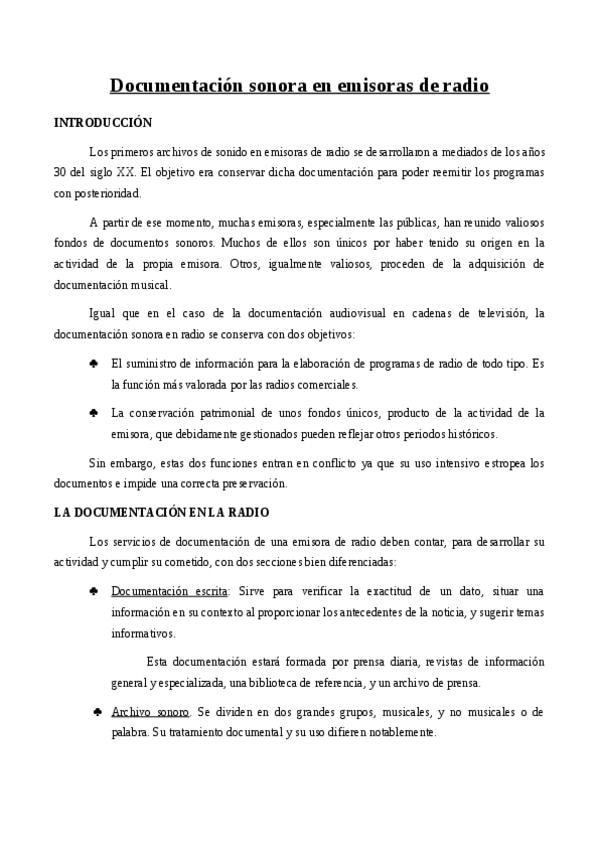 Documentación sonora en emisoras de radio

INTRODUCCIÓN

Los primeros archivos de sonido en emisoras de radio se desarrollaron a mediados de los años 30 del siglo XX. El objetivo era conservar dicha documentación para poder reemitir los programas con posterioridad.

A partir de ese momento, muchas emisoras, especialmente las públicas, han reunido valiosos fondos de documentos sonoros. Muchos de ellos son únicos por haber tenido su origen en la actividad de la propia emisora. Otros, igualmente valiosos, proceden de la adquisición de documentación musical.

Igual que en el caso de la documentación audiovisual en cadenas de televisión, la documentación sonora en radio se conserva con dos objetivos:

♣ El suministro de información para la elaboración de programas de radio de todo tipo. Es la función más valorada por las radios comerciales.

♣ La conservación patrimonial de unos fondos únicos, producto de la actividad de la emisora, que debidamente gestionados pueden reflejar otros periodos históricos.

Sin embargo, estas dos funciones entran en conflicto ya que su uso intensivo estropea los documentos e impide una correcta preservación.

LA DOCUMENTACIÓN EN LA RADIO

Los servicios de documentación de una emisora de radio deben contar, para desarrollar su actividad y cumplir su cometido, con dos secciones bien diferenciadas:

♣ Documentación escrita: Sirve para verificar la exactitud de un dato, situar una información en su contexto al proporcionar los antecedentes de la noticia, y sugerir temas informativos.

Esta documentación estará formada por prensa diaria, revistas de información general y especializada, una biblioteca de referencia, y un archivo de prensa.

♣ Archivo sonoro. Se dividen en dos grandes grupos, musicales, y no musicales o de palabra. Su tratamiento documental y su uso difieren notablemente.